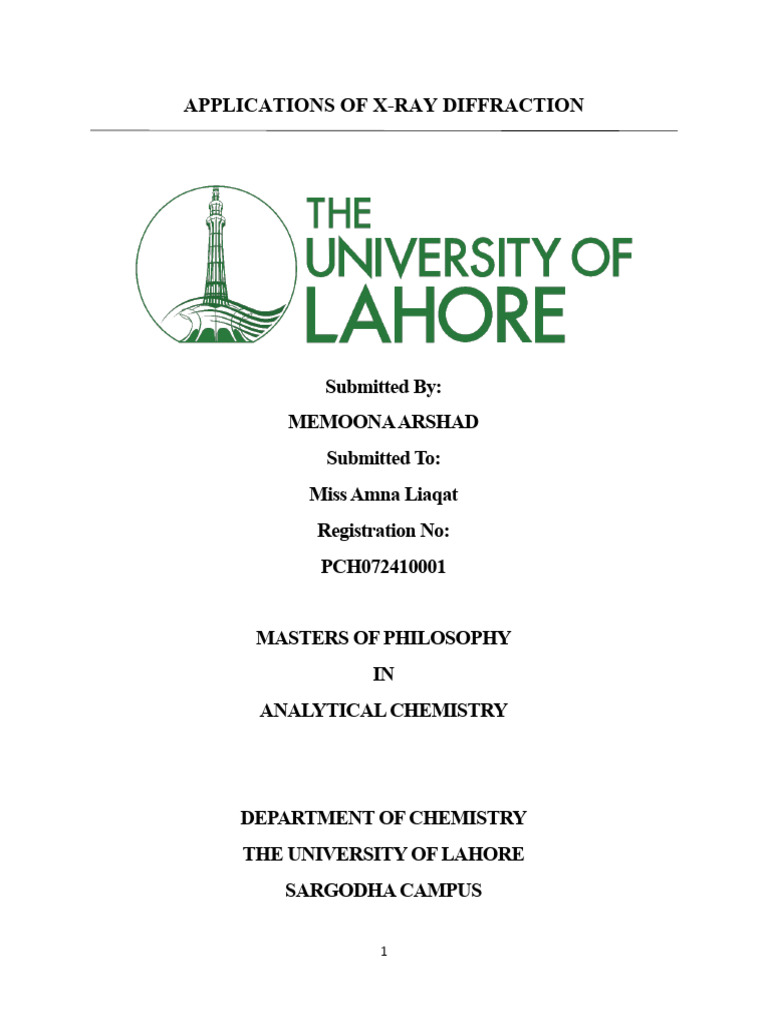 APPLICATIONS OF X-RAY DIFFRACTION

THE UNIVERSITY OF LAHORE

Submitted By:

MEMOONA ARSHAD

Submitted To:

Miss Amna Liaqat

Registration No:

PCH072410001

MASTERS OF PHILOSOPHY

IN

ANALYTICAL CHEMISTRY

DEPARTMENT OF CHEMISTRY

THE UNIVERSITY OF LAHORE

SARGODHA CAMPUS

1